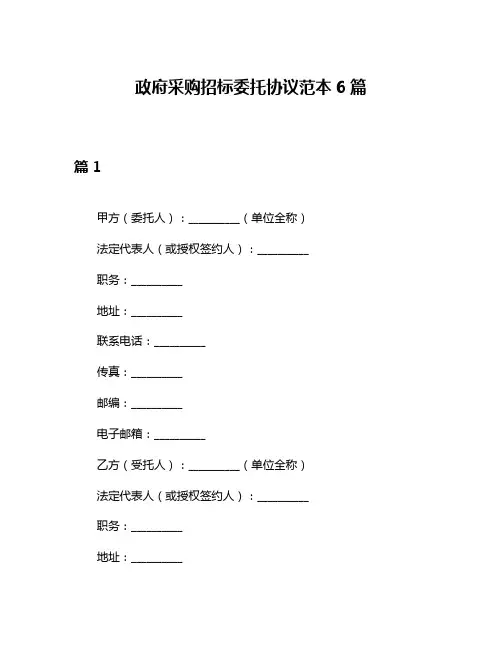 政府采购招标委托协议范本 6 篇

篇 1

甲方（委托人）：__________（单位全称）

法定代表人（或授权签约人）：__________

职务：__________

地址：__________

联系电话：__________

传真：__________

邮编：__________

电子邮箱：__________

乙方（受托人）：__________（单位全称）

法定代表人（或授权签约人）：__________

职务：__________

地址：__________